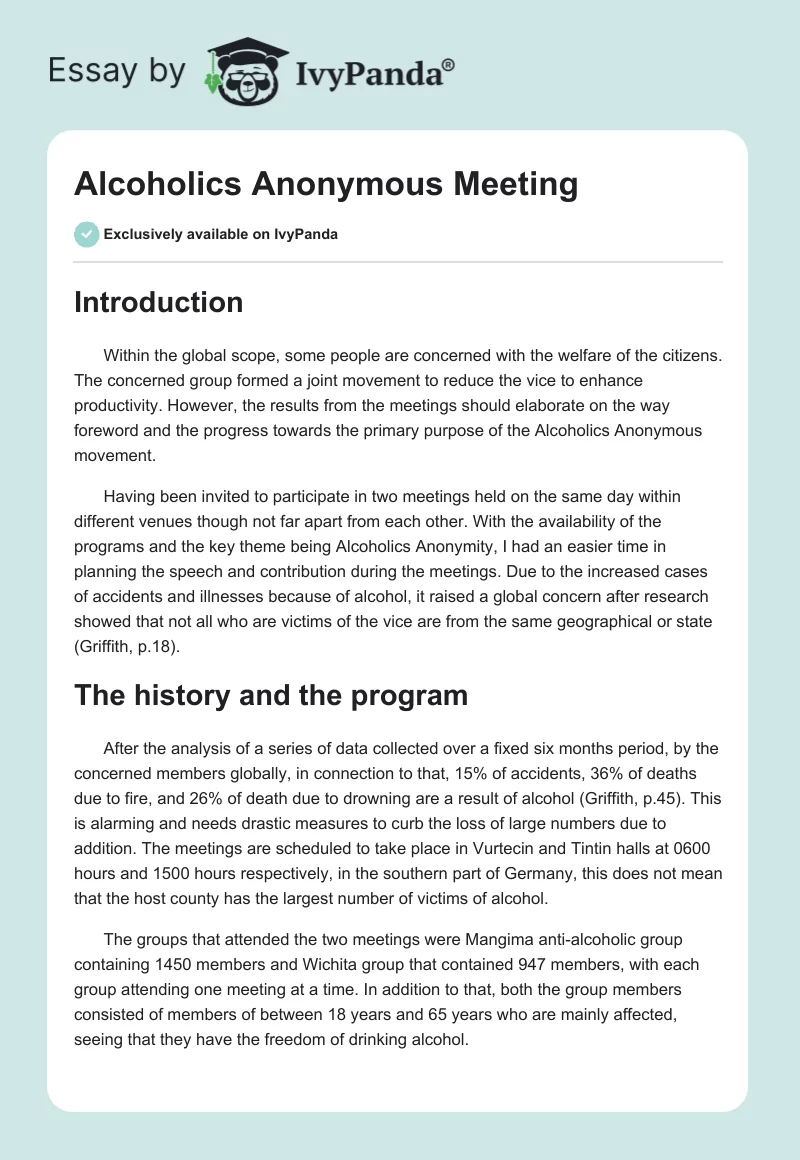 Essay by IvyPanda®

Alcoholics Anonymous Meeting

Exclusively available on IvyPanda

Introduction

Within the global scope, some people are concerned with the welfare of the citizens. The concerned group formed a joint movement to reduce the vice to enhance productivity. However, the results from the meetings should elaborate on the way foreword and the progress towards the primary purpose of the Alcoholics Anonymous movement.

Having been invited to participate in two meetings held on the same day within different venues though not far apart from each other. With the availability of the programs and the key theme being Alcoholics Anonymity, I had an easier time in planning the speech and contribution during the meetings. Due to the increased cases of accidents and illnesses because of alcohol, it raised a global concern after research showed that not all who are victims of the vice are from the same geographical or state (Griffith, p.18).

The history and the program

After the analysis of a series of data collected over a fixed six months period, by the concerned members globally, in connection to that, 15% of accidents, 36% of deaths due to fire, and 26% of death due to drowning are a result of alcohol (Griffith, p.45). This is alarming and needs drastic measures to curb the loss of large numbers due to addition. The meetings are scheduled to take place in Vurtecin and Tintin halls at 0600 hours and 1500 hours respectively, in the southern part of Germany, this does not mean that the host county has the largest number of victims of alcohol.

The groups that attended the two meetings were Mangima anti-alcoholic group containing 1450 members and Wichita group that contained 947 members, with each group attending one meeting at a time. In addition to that, both the group members consisted of members of between 18 years and 65 years who are mainly affected, seeing that they have the freedom of drinking alcohol.